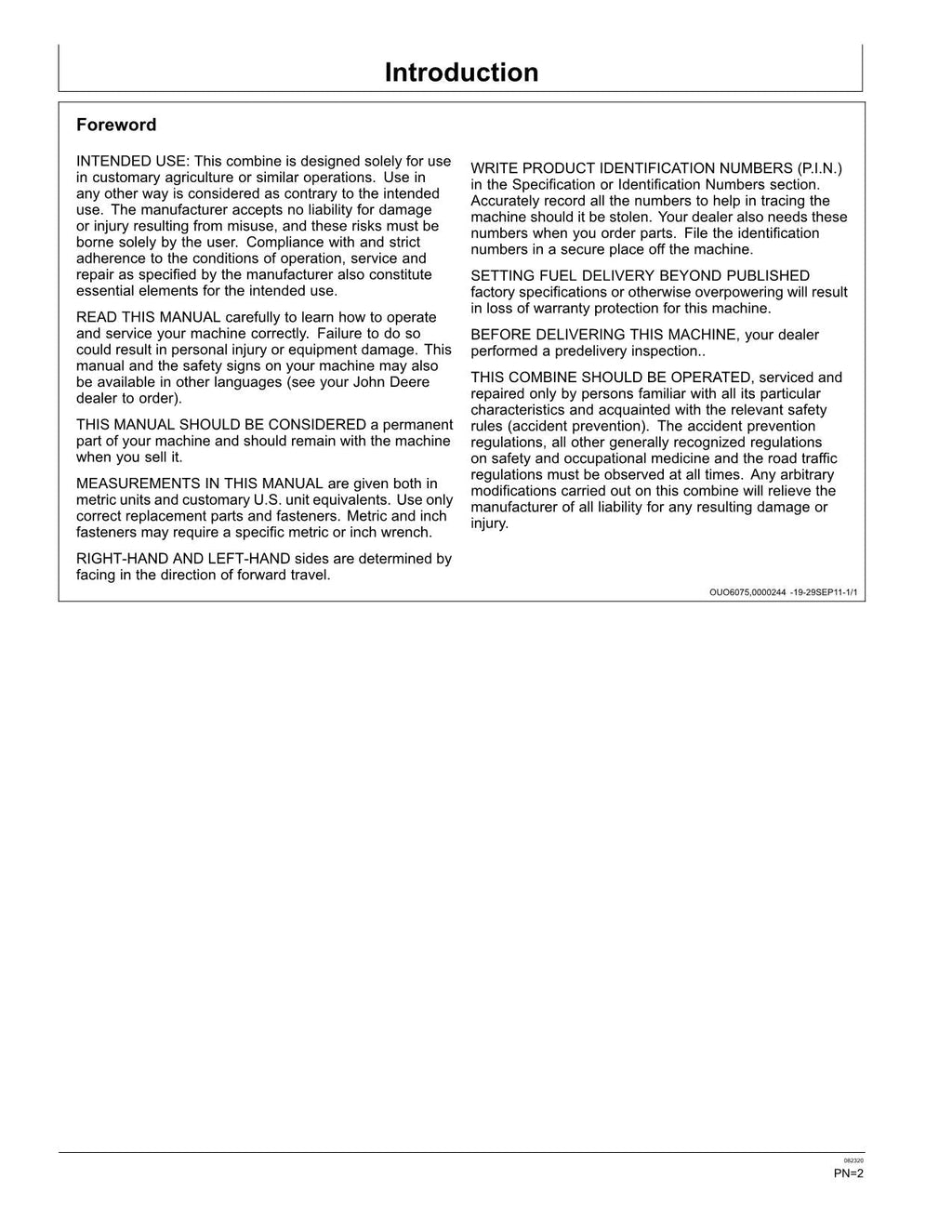 Introduction

Foreword

INTENDED USE: This combine is designed solely for use in customary agriculture or similar operations. Use in any other way is considered as contrary to the intended use. The manufacturer accepts no liability for damage or injury resulting from misuse, and these risks must be borne solely by the user. Compliance with and strict adherence to the conditions of operation, service and repair as specified by the manufacturer also constitute essential elements for the intended use.

READ THIS MANUAL carefully to learn how to operate and service your machine correctly. Failure to do so could result in personal injury or equipment damage. This manual and the safety signs on your machine may also be available in other languages (see your John Deere dealer to order).

THIS MANUAL SHOULD BE CONSIDERED a permanent part of your machine and should remain with the machine when you sell it.

MEASUREMENTS IN THIS MANUAL are given both in metric units and customary U.S. unit equivalents. Use only correct replacement parts and fasteners. Metric and inch fasteners may require a specific metric or inch wrench.

RIGHT-HAND AND LEFT-HAND sides are determined by facing in the direction of forward travel.

WRITE PRODUCT IDENTIFICATION NUMBERS (P.I.N.) in the Specification or Identification Numbers section. Accurately record all the numbers to help in tracing the machine should it be stolen. Your dealer also needs these numbers when you order parts. File the identification numbers in a secure place off the machine.

SETTING FUEL DELIVERY BEYOND PUBLISHED factory specifications or otherwise overpowering will result in loss of warranty protection for this machine.

BEFORE DELIVERING THIS MACHINE, your dealer performed a predelivery inspection..

THIS COMBINE SHOULD BE OPERATED, serviced and repaired only by persons familiar with all its particular characteristics and acquainted with the relevant safety rules (accident prevention). The accident prevention regulations, all other generally recognized regulations on safety and occupational medicine and the road traffic regulations must be observed at all times. Any arbitrary modifications carried out on this combine will relieve the manufacturer of all liability for any resulting damage or injury.

OUO6075,0000244 -19-29SEP11-1/1

082320
PN=2